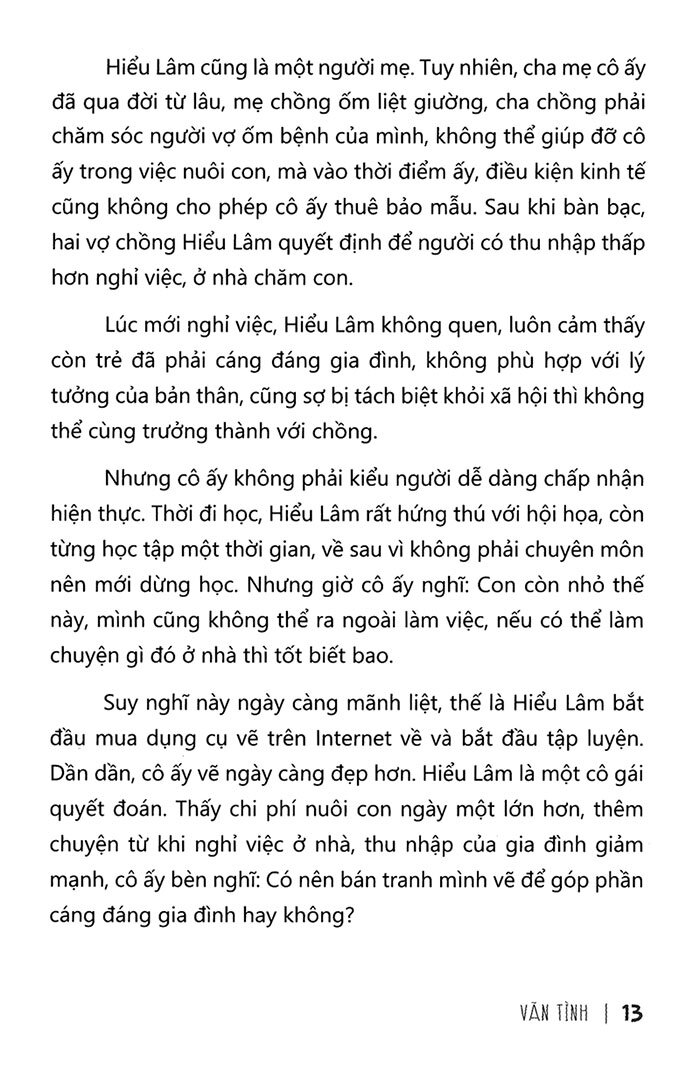 Hiểu Lâm cũng là một người mẹ. Tuy nhiên, cha mẹ cô ấy đã qua đời từ lâu, mẹ chồng ốm liệt giường, cha chồng phải chăm sóc người vợ ốm bệnh của mình, không thể giúp đỡ cô ấy trong việc nuôi con, mà vào thời điểm ấy, điều kiện kinh tế cũng không cho phép cô ấy thuê bảo mẫu. Sau khi bàn bạc, hai vợ chồng Hiểu Lâm quyết định để người có thu nhập thấp hơn nghỉ việc, ở nhà chăm con.

Lúc mới nghỉ việc, Hiểu Lâm không quen, luôn cảm thấy còn trẻ đã phải cáng đáng gia đình, không phù hợp với lý tưởng của bản thân, cũng sợ bị tách biệt khỏi xã hội thì không thể cùng trưởng thành với chồng.

Nhưng cô ấy không phải kiểu người dễ dàng chấp nhận hiện thực. Thời đi học, Hiểu Lâm rất hứng thú với hội họa, còn từng học tập một thời gian, về sau vì không phải chuyên môn nên mới dừng học. Nhưng giờ cô ấy nghĩ: Con còn nhỏ thế này, mình cũng không thể ra ngoài làm việc, nếu có thể làm chuyện gì đó ở nhà thì tốt biết bao.

Suy nghĩ này ngày càng mãnh liệt, thế là Hiểu Lâm bắt đầu mua dụng cụ vẽ trên Internet về và bắt đầu tập luyện. Dần dần, cô ấy vẽ ngày càng đẹp hơn. Hiểu Lâm là một cô gái quyết đoán. Thấy chi phí nuôi con ngày một lớn hơn, thêm chuyện từ khi nghỉ việc ở nhà, thu nhập của gia đình giảm mạnh, cô ấy bèn nghĩ: Có nên bán tranh mình vẽ để góp phần cáng đáng gia đình hay không?

VÃN TÌNH | 13